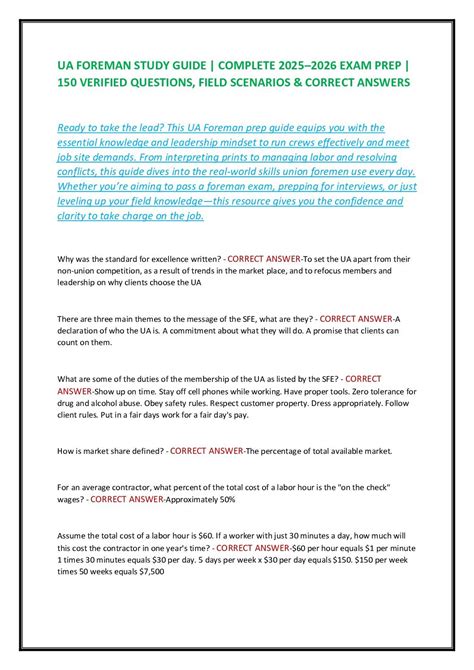 UA FOREMAN STUDY GUIDE | COMPLETE 2025–2026 EXAM PREP | 150 VERIFIED QUESTIONS, FIELD SCENARIOS & CORRECT ANSWERS

Ready to take the lead? This UA Foreman prep guide equips you with the essential knowledge and leadership mindset to run crews effectively and meet job site demands. From interpreting prints to managing labor and resolving conflicts, this guide dives into the real-world skills union foremen use every day. Whether you're aiming to pass a foreman exam, prepping for interviews, or just leveling up your field knowledge—this resource gives you the confidence and clarity to take charge on the job.

Why was the standard for excellence written? - CORRECT ANSWER-To set the UA apart from their non-union competition, as a result of trends in the market place, and to refocus members and leadership on why clients choose the UA

There are three main themes to the message of the SFE, what are they? - CORRECT ANSWER-A declaration of who the UA is. A commitment about what they will do. A promise that clients can count on them.

What are some of the duties of the membership of the UA as listed by the SFE? - CORRECT ANSWER-Show up on time. Stay off cell phones while working. Have proper tools. Zero tolerance for drug and alcohol abuse. Obey safety rules. Respect customer property. Dress appropriately. Follow client rules. Put in a fair days work for a fair day's pay.

How is market share defined? - CORRECT ANSWER-The percentage of total available market.

For an average contractor, what percent of the total cost of a labor hour is the "on the check" wages? - CORRECT ANSWER-Approximately 50%

Assume the total cost of a labor hour is $60. If a worker with just 30 minutes a day, how much will this cost the contractor in one year's time? - CORRECT ANSWER-$60 per hour equals $1 per minute 1 times 30 minutes equals $30 per day. 5 days per week x $30 per day equals $150. $150 per week times 50 weeks equals $7,500